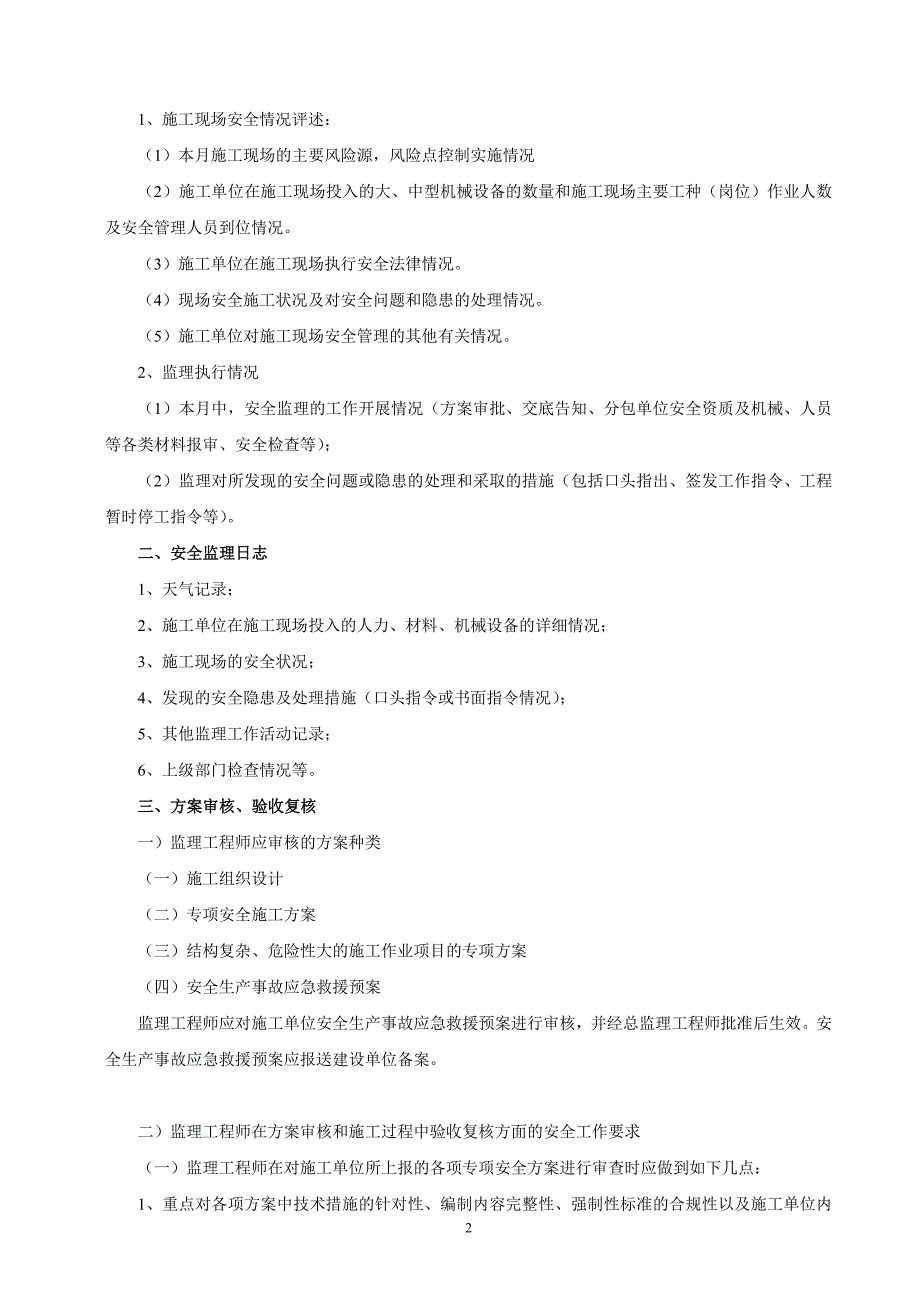 1、施工现场安全情况评述：

（1）本月施工现场的主要风险源，风险点控制实施情况

（2）施工单位在施工现场投入的大、中型机械设备的数量和施工现场主要工种（岗位）作业人数及安全管理人员到位情况。

（3）施工单位在施工现场执行安全法律情况。

（4）现场安全施工状况及对安全问题和隐患的处理情况。

（5）施工单位对施工现场安全管理的其他有关情况。

2、监理执行情况

（1）本月中，安全监理的工作开展情况（方案审批、交底告知、分包单位安全资质及机械、人员等各类材料报审、安全检查等）；

（2）监理对所发现的安全问题或隐患的处理和采取的措施（包括口头指出、签发工作指令、工程暂时停工指令等）。

二、安全监理日志

1、天气记录；

2、施工单位在施工现场投入的人力、材料、机械设备的详细情况；

3、施工现场的安全状况；

4、发现的安全隐患及处理措施（口头指令或书面指令情况）；

5、其他监理工作活动记录；

6、上级部门检查情况等。

三、方案审核、验收复核

一）监理工程师应审核的方案种类

（一）施工组织设计

（二）专项安全施工方案

（三）结构复杂、危险性大的施工作业项目的专项方案

（四）安全生产事故应急救援预案

监理工程师应对施工单位安全生产事故应急救援预案进行审核，并经总监理工程师批准后生效。安全生产事故应急救援预案应报送建设单位备案。

二）监理工程师在方案审核和施工过程中验收复核方面的安全工作要求

（一）监理工程师在对施工单位所上报的各项专项安全方案进行审查时应做到如下几点：

1、重点对各项方案中技术措施的针对性、编制内容完整性、强制性标准的合规性以及施工单位内

2